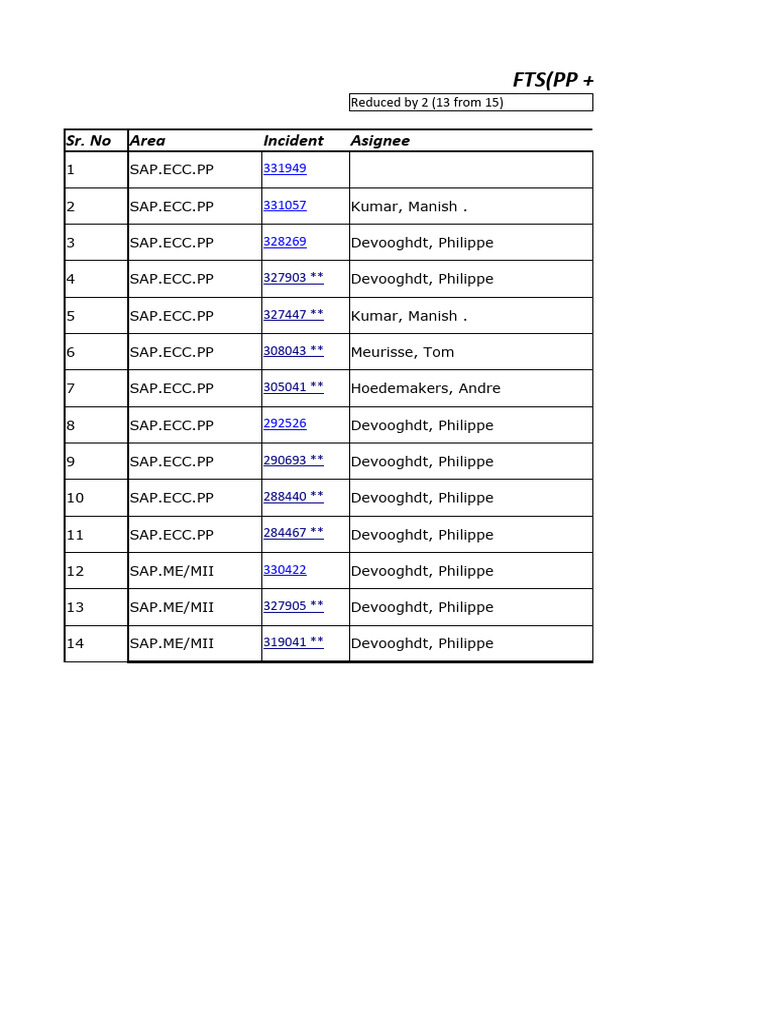 FTS(PP +

Reduced by 2 (13 from 15)

| Sr. No | Area | Incident | Asignee |
|---|---|---|---|
| 1 | SAP.ECC.PP | 331949 | |
| 2 | SAP.ECC.PP | 331057 | Kumar, Manish . |
| 3 | SAP.ECC.PP | 328269 | Devooghdt, Philippe |
| 4 | SAP.ECC.PP | 327903 ** | Devooghdt, Philippe |
| 5 | SAP.ECC.PP | 327447 ** | Kumar, Manish . |
| 6 | SAP.ECC.PP | 308043 ** | Meurisse, Tom |
| 7 | SAP.ECC.PP | 305041 ** | Hoedemakers, Andre |
| 8 | SAP.ECC.PP | 292526 | Devooghdt, Philippe |
| 9 | SAP.ECC.PP | 290693 ** | Devooghdt, Philippe |
| 10 | SAP.ECC.PP | 288440 ** | Devooghdt, Philippe |
| 11 | SAP.ECC.PP | 284467 ** | Devooghdt, Philippe |
| 12 | SAP.ME/MII | 330422 | Devooghdt, Philippe |
| 13 | SAP.ME/MII | 327905 ** | Devooghdt, Philippe |
| 14 | SAP.ME/MII | 319041 ** | Devooghdt, Philippe |